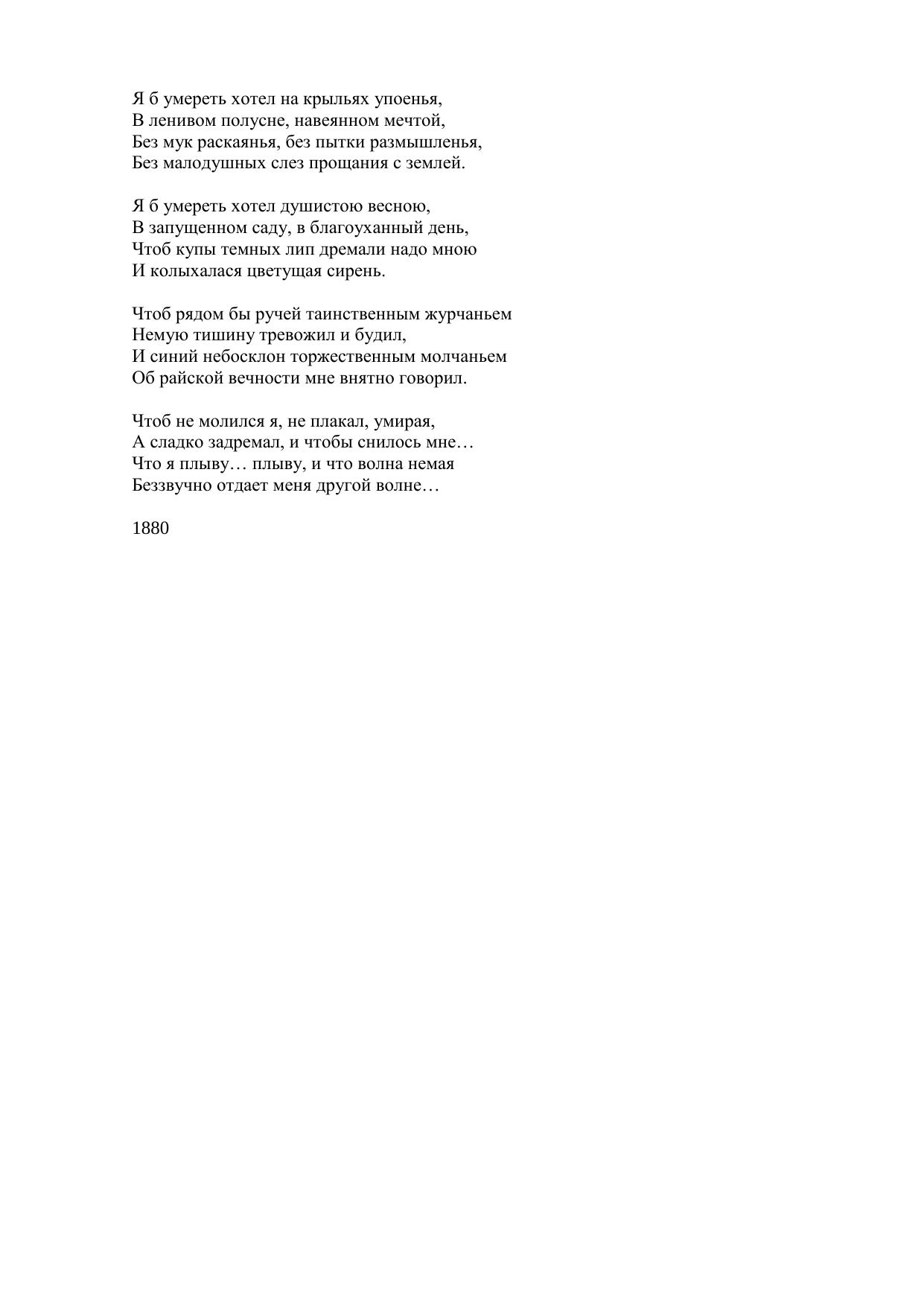 Я б умереть хотел на крыльях упоенья,
В ленивом полусне, навеянном мечтой,
Без мук раскаянья, без пытки размышленья,
Без малодушных слез прощания с землей.

Я б умереть хотел душистою весною,
В запущенном саду, в благоуханный день,
Чтоб купы темных лип дремали надо мною
И колыхалася цветущая сирень.

Чтоб рядом бы ручей таинственным журчаньем
Немую тишину тревожил и будил,
И синий небосклон торжественным молчаньем
Об райской вечности мне внятно говорил.

Чтоб не молился я, не плакал, умирая,
А сладко задремал, и чтобы снилось мне…
Что я плыву… плыву, и что волна немая
Беззвучно отдает меня другой волне…

1880